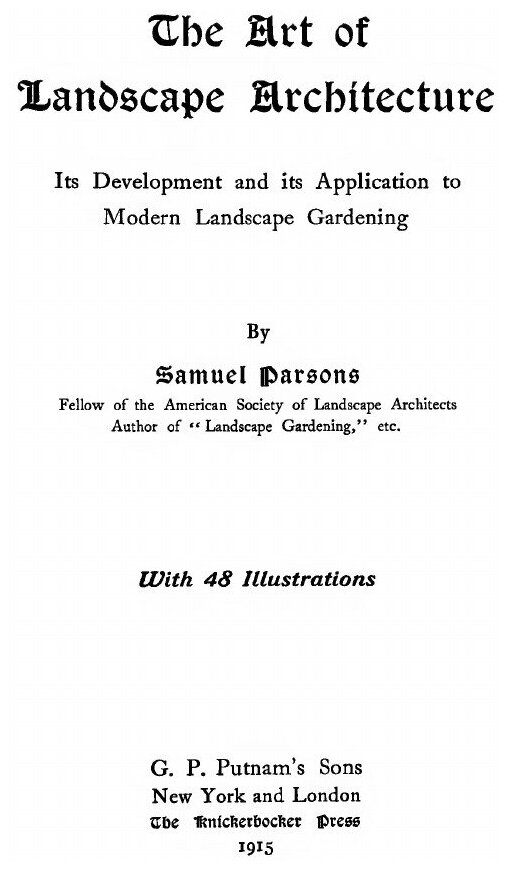 The Art of Landscape Architecture

Its Development and its Application to Modern Landscape Gardening

By

Samuel Parsons

Fellow of the American Society of Landscape Architects
Author of "Landscape Gardening," etc.

With 48 Illustrations

G. P. Putnam's Sons
New York and London
The Knickerbocker Press
1915